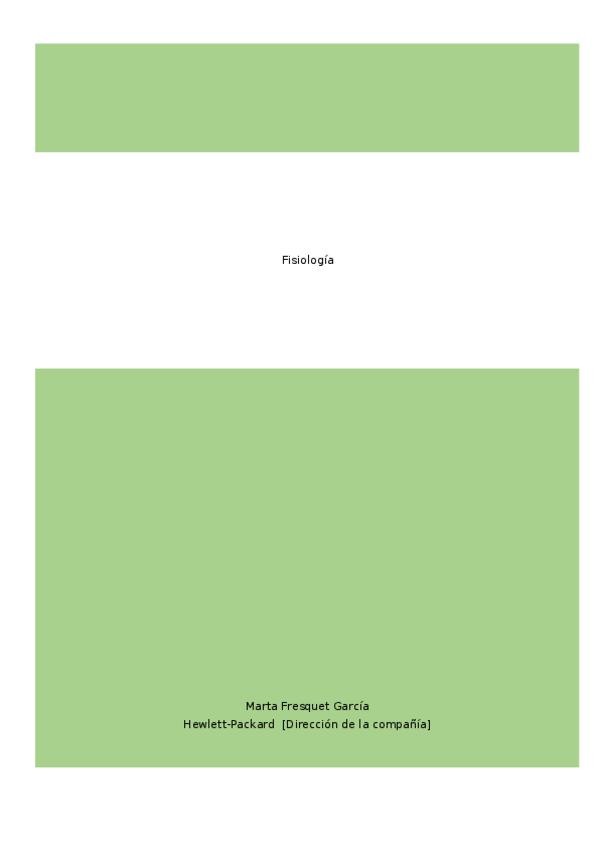 Fisiología

Marta Fresquet García
Hewlett-Packard  [Dirección de la compañía]